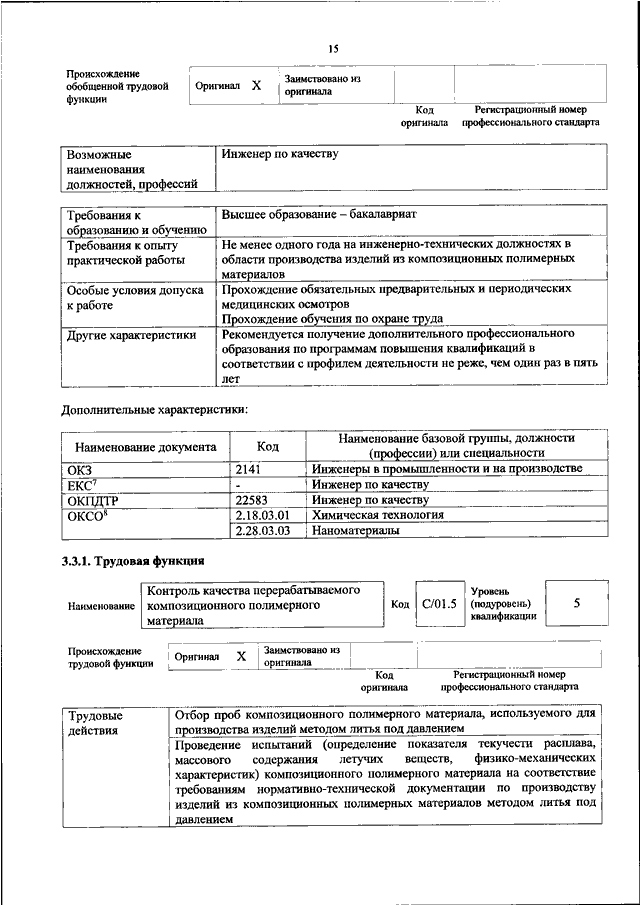 15

Происхождение обобщенной трудовой функции
Оригинал X
Заимствовано из оригинала
Код оригинала
Регистрационный номер профессионального стандарта

| Возможные наименования должностей, профессий | Инженер по качеству |
|---|---|

| Требования к образованию и обучению | Высшее образование – бакалавриат |
|---|---|
| Требования к опыту практической работы | Не менее одного года на инженерно-технических должностях в области производства изделий из композиционных полимерных материалов |
| Особые условия допуска к работе | Прохождение обязательных предварительных и периодических медицинских осмотров Прохождение обучения по охране труда |
| Другие характеристики | Рекомендуется получение дополнительного профессионального образования по программам повышения квалификаций в соответствии с профилем деятельности не реже, чем один раз в пять лет |

Дополнительные характеристики:

| Наименование документа | Код | Наименование базовой группы, должности (профессии) или специальности |
|---|---|---|
| ОКЗ | 2141 | Инженеры в промышленности и на производстве |
| ЕКС$^{7}$ | - | Инженер по качеству |
| ОКПДТР | 22583 | Инженер по качеству |
| ОКСО$^{8}$ | 2.18.03.01 | Химическая технология |
| | 2.28.03.03 | Наноматериалы |

3.3.1. Трудовая функция

Наименование
Контроль качества перерабатываемого композиционного полимерного материала
Код C/01.5
Уровень (подуровень) квалификации
5

Происхождение трудовой функции
Оригинал X
Заимствовано из оригинала
Код оригинала
Регистрационный номер профессионального стандарта

| Трудовые действия | Отбор проб композиционного полимерного материала, используемого для производства изделий методом литья под давлением |
|---|---|
| | Проведение испытаний (определение показателя текучести расплава, массового содержания летучих веществ, физико-механических характеристик) композиционного полимерного материала на соответствие требованиям нормативно-технической документации по производству изделий из композиционных полимерных материалов методом литья под давлением |